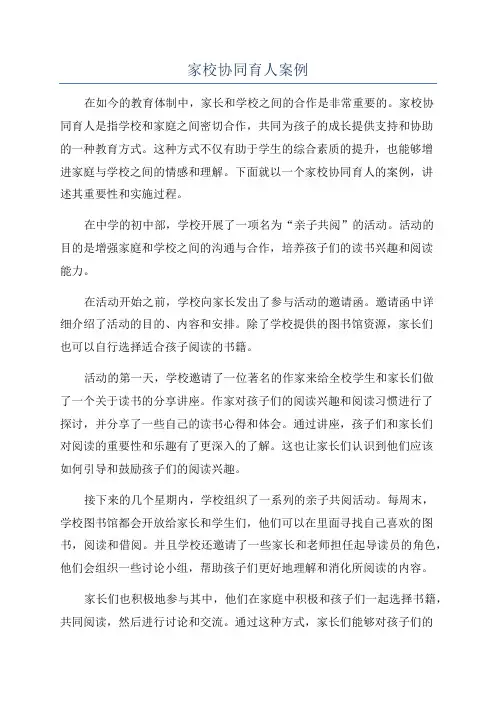 家校协同育人案例

在如今的教育体制中，家长和学校之间的合作是非常重要的。家校协同育人是指学校和家庭之间密切合作，共同为孩子的成长提供支持和协助的一种教育方式。这种方式不仅有助于学生的综合素质的提升，也能够增进家庭与学校之间的情感和理解。下面就以一个家校协同育人的案例，讲述其重要性和实施过程。

在中学的初中部，学校开展了一项名为“亲子共阅”的活动。活动的目的是增强家庭和学校之间的沟通与合作，培养孩子们的读书兴趣和阅读能力。

在活动开始之前，学校向家长发出了参与活动的邀请函。邀请函中详细介绍了活动的目的、内容和安排。除了学校提供的图书馆资源，家长们也可以自行选择适合孩子阅读的书籍。

活动的第一天，学校邀请了一位著名的作家来给全校学生和家长们做了一个关于读书的分享讲座。作家对孩子们的阅读兴趣和阅读习惯进行了探讨，并分享了一些自己的读书心得和体会。通过讲座，孩子们和家长们对阅读的重要性和乐趣有了更深入的了解。这也让家长们认识到他们应该如何引导和鼓励孩子们的阅读兴趣。

接下来的几个星期内，学校组织了一系列的亲子共阅活动。每周末，学校图书馆都会开放给家长和学生们，他们可以在里面寻找自己喜欢的图书，阅读和借阅。并且学校还邀请了一些家长和老师担任起导读员的角色，他们会组织一些讨论小组，帮助孩子们更好地理解和消化所阅读的内容。

家长们也积极地参与其中，他们在家庭中积极和孩子们一起选择书籍，共同阅读，然后进行讨论和交流。通过这种方式，家长们能够对孩子们的